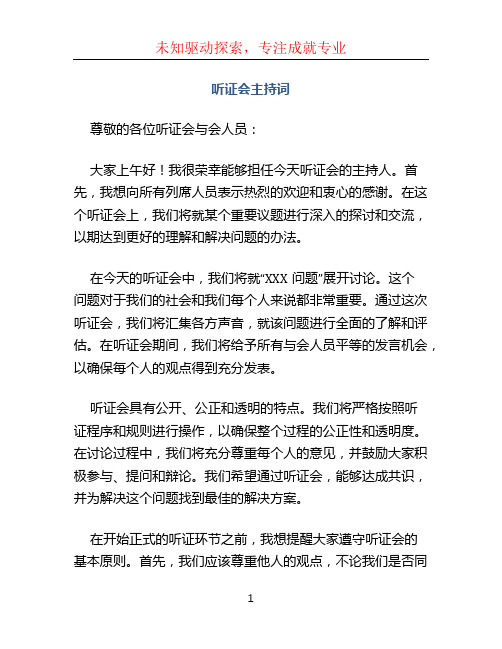 未知驱动探索，专注成就专业

听证会主持词

尊敬的各位听证会与会人员：

大家上午好！我很荣幸能够担任今天听证会的主持人。首先，我想向所有列席人员表示热烈的欢迎和衷心的感谢。在这个听证会上，我们将就某个重要议题进行深入的探讨和交流，以期达到更好的理解和解决问题的办法。

在今天的听证会中，我们将就“XXX 问题”展开讨论。这个问题对于我们的社会和我们每个人来说都非常重要。通过这次听证会，我们将汇集各方声音，就该问题进行全面的了解和评估。在听证会期间，我们将给予所有与会人员平等的发言机会，以确保每个人的观点得到充分发表。

听证会具有公开、公正和透明的特点。我们将严格按照听证程序和规则进行操作，以确保整个过程的公正性和透明度。在讨论过程中，我们将充分尊重每个人的意见，并鼓励大家积极参与、提问和辩论。我们希望通过听证会，能够达成共识，并为解决这个问题找到最佳的解决方案。

在开始正式的听证环节之前，我想提醒大家遵守听证会的基本原则。首先，我们应该尊重他人的观点，不论我们是否同

1